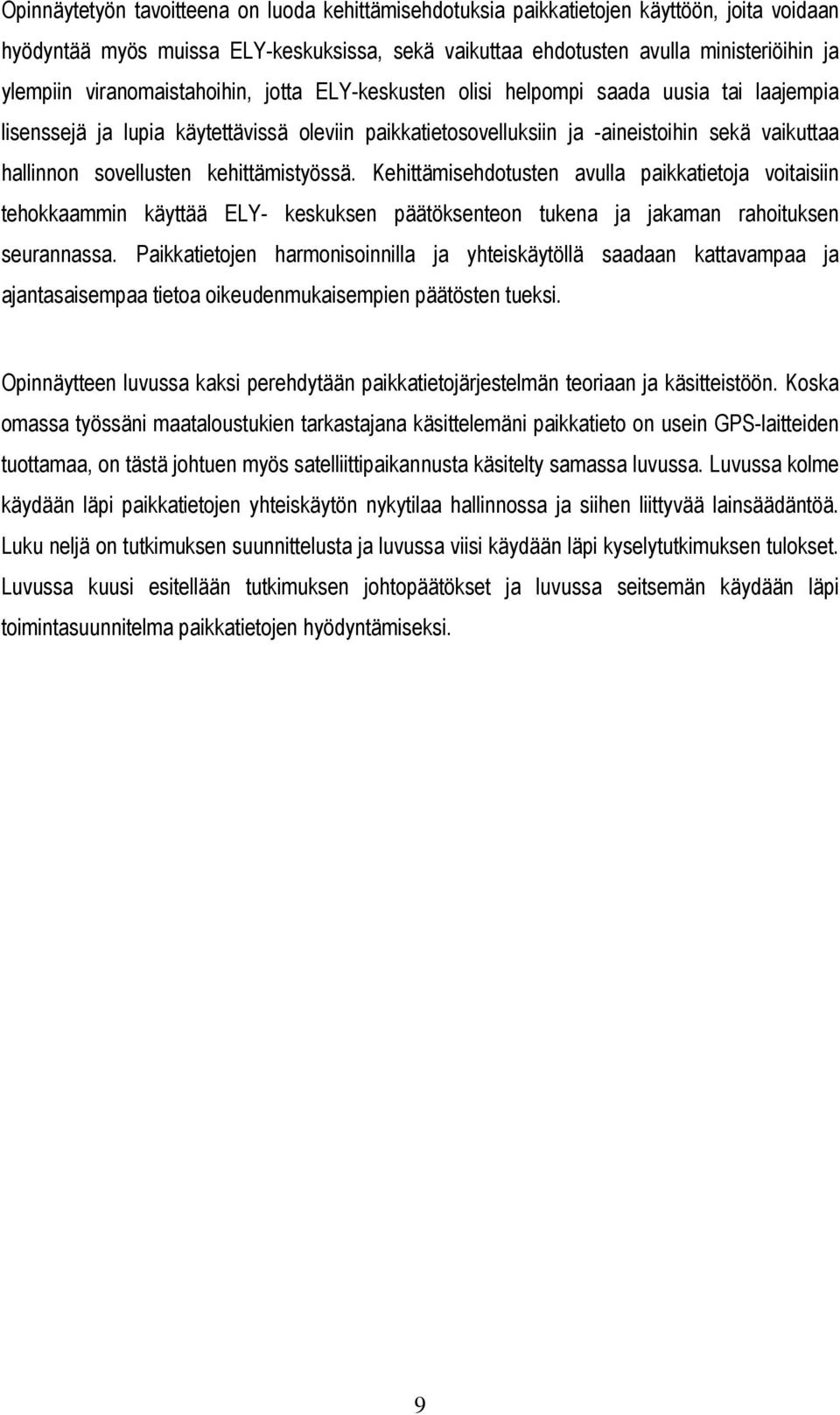 Opinnäytetyön tavoitteena on luoda kehittämisehdotuksia paikkatietojen käyttöön, joita voidaan hyödyntää myös muissa ELY-keskuksissa, sekä vaikuttaa ehdotusten avulla ministeriöihin ja ylempiin viranomaistahoihin, jotta ELY-keskusten olisi helpompi saada uusia tai laajempia lisenssejä ja lupia käytettävissä oleviin paikkatietosovelluksiin ja -aineistoihin sekä vaikuttaa hallinnon sovellusten kehittämistyössä. Kehittämisehdotusten avulla paikkatietoja voitaisiin tehokkaammin käyttää ELY- keskuksen päätöksenteon tukena ja jakaman rahoituksen seurannassa. Paikkatietojen harmonisoinnilla ja yhteiskäytöllä saadaan kattavampaa ja ajantasaisempaa tietoa oikeudenmukaisempien päätösten tueksi.

Opinnäytteen luvussa kaksi perehdytään paikkatietojärjestelmän teoriaan ja käsitteistöön. Koska omassa työssäni maataloustukien tarkastajana käsittelemäni paikkatieto on usein GPS-laitteiden tuottamaa, on tästä johtuen myös satelliittipaikannusta käsitelty samassa luvussa. Luvussa kolme käydään läpi paikkatietojen yhteiskäytön nykytilaa hallinnossa ja siihen liittyvää lainsäädäntöä. Luku neljä on tutkimuksen suunnittelusta ja luvussa viisi käydään läpi kyselytutkimuksen tulokset. Luvussa kuusi esitellään tutkimuksen johtopäätökset ja luvussa seitsemän käydään läpi toimintasuunnitelma paikkatietojen hyödyntämiseksi.

9